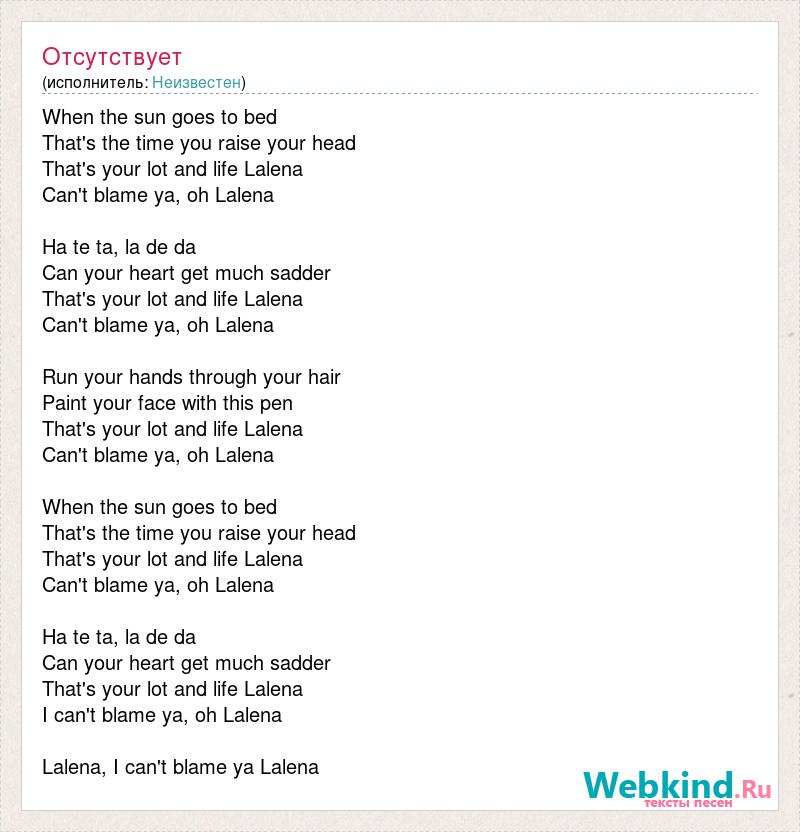 Отсутствует
(исполнитель: Неизвестен)

When the sun goes to bed
That's the time you raise your head
That's your lot and life Lalena
Can't blame ya, oh Lalena

Ha te ta, la de da
Can your heart get much sadder
That's your lot and life Lalena
Can't blame ya, oh Lalena

Run your hands through your hair
Paint your face with this pen
That's your lot and life Lalena
Can't blame ya, oh Lalena

When the sun goes to bed
That's the time you raise your head
That's your lot and life Lalena
Can't blame ya, oh Lalena

Ha te ta, la de da
Can your heart get much sadder
That's your lot and life Lalena
I can't blame ya, oh Lalena

Lalena, I can't blame ya Lalena

Webkind.Ru
тексты песен